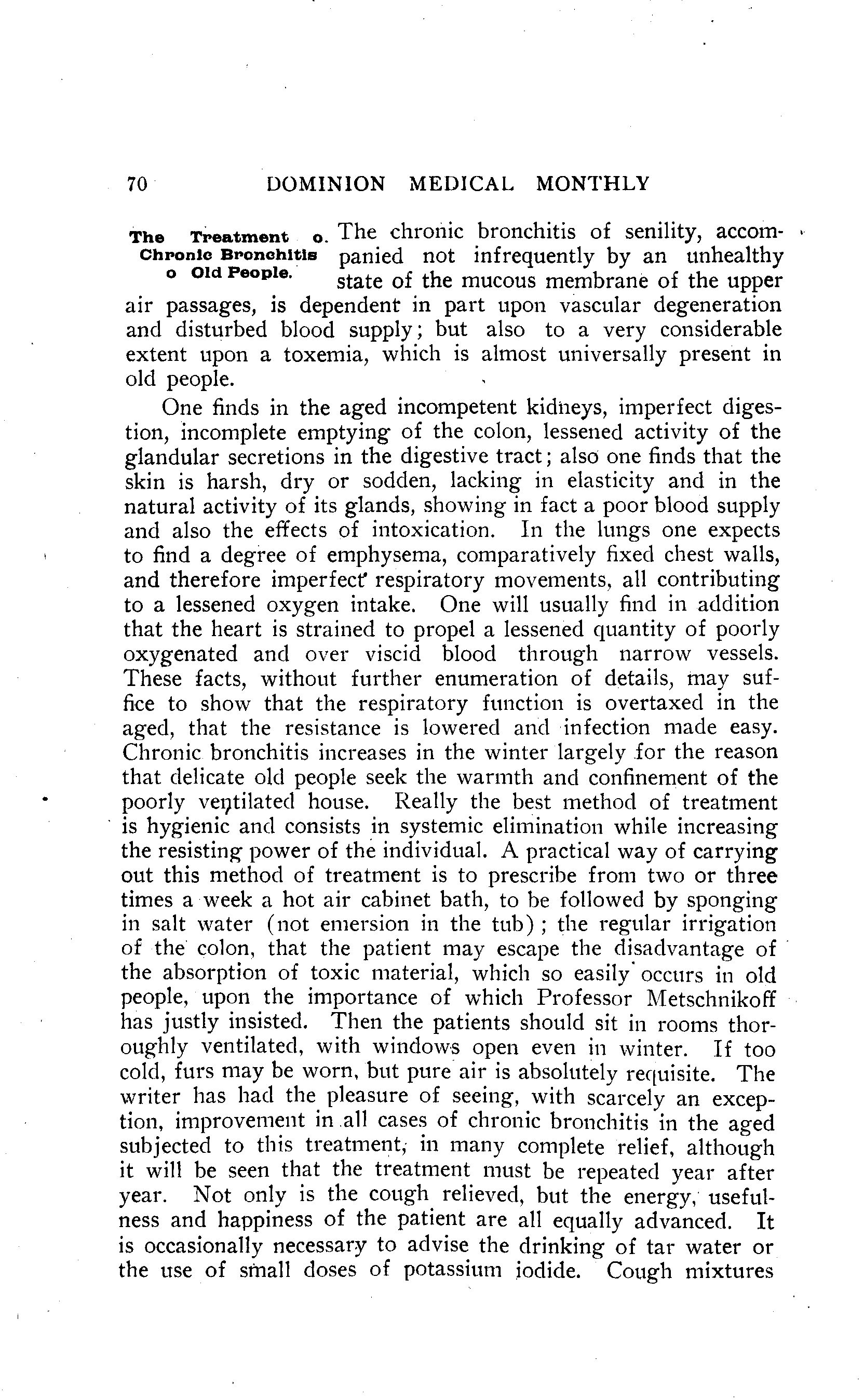 70 DOMINION MEDICAL MONTHLY

The Treatment o. Chronic Bronchitis o Old People.

The chronic bronchitis of senility, accompanied not infrequently by an unhealthy state of the mucous membrane of the upper air passages, is dependent in part upon vascular degeneration and disturbed blood supply; but also to a very considerable extent upon a toxemia, which is almost universally present in old people.

One finds in the aged incompetent kidneys, imperfect digestion, incomplete emptying of the colon, lessened activity of the glandular secretions in the digestive tract; also one finds that the skin is harsh, dry or sodden, lacking in elasticity and in the natural activity of its glands, showing in fact a poor blood supply and also the effects of intoxication. In the lungs one expects to find a degree of emphysema, comparatively fixed chest walls, and therefore imperfect respiratory movements, all contributing to a lessened oxygen intake. One will usually find in addition that the heart is strained to propel a lessened quantity of poorly oxygenated and over viscid blood through narrow vessels. These facts, without further enumeration of details, may suffice to show that the respiratory function is overtaxed in the aged, that the resistance is lowered and infection made easy. Chronic bronchitis increases in the winter largely for the reason that delicate old people seek the warmth and confinement of the poorly ventilated house. Really the best method of treatment is hygienic and consists in systemic elimination while increasing the resisting power of the individual. A practical way of carrying out this method of treatment is to prescribe from two or three times a week a hot air cabinet bath, to be followed by sponging in salt water (not emersion in the tub); the regular irrigation of the colon, that the patient may escape the disadvantage of the absorption of toxic material, which so easily occurs in old people, upon the importance of which Professor Metschnikoff has justly insisted. Then the patients should sit in rooms thoroughly ventilated, with windows open even in winter. If too cold, furs may be worn, but pure air is absolutely requisite. The writer has had the pleasure of seeing, with scarcely an exception, improvement in all cases of chronic bronchitis in the aged subjected to this treatment, in many complete relief, although it will be seen that the treatment must be repeated year after year. Not only is the cough relieved, but the energy, usefulness and happiness of the patient are all equally advanced. It is occasionally necessary to advise the drinking of tar water or the use of small doses of potassium iodide. Cough mixtures